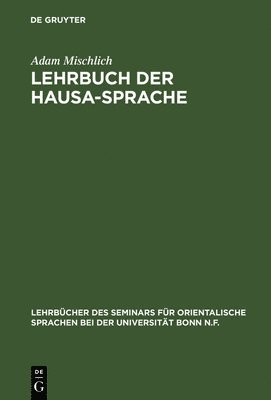 DE GRUYTER

Adam Mischlich

LEHRBUCH DER HAUSA-SPRACHE

LEHRBÜCHER DES SEMINARS FÜR ORIENTALISCHE SPRACHEN BEI DER UNIVERSITÄT BONN N.F.

DE G